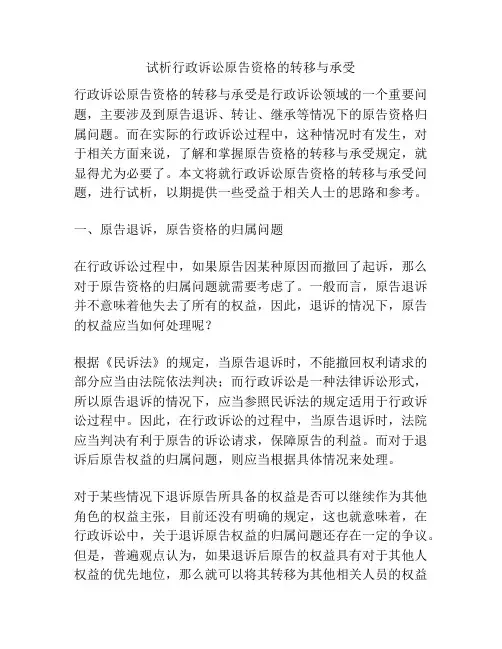 试析行政诉讼原告资格的转移与承受

行政诉讼原告资格的转移与承受是行政诉讼领域的一个重要问题，主要涉及到原告退诉、转让、继承等情况下的原告资格归属问题。而在实际的行政诉讼过程中，这种情况时有发生，对于相关方面来说，了解和掌握原告资格的转移与承受规定，就显得尤为必要了。本文将就行政诉讼原告资格的转移与承受问题，进行试析，以期提供一些受益于相关人士的思路和参考。

一、原告退诉，原告资格的归属问题

在行政诉讼过程中，如果原告因某种原因而撤回了起诉，那么对于原告资格的归属问题就需要考虑了。一般而言，原告退诉并不意味着他失去了所有的权益，因此，退诉的情况下，原告的权益应当如何处理呢？

根据《民诉法》的规定，当原告退诉时，不能撤回权利请求的部分应当由法院依法判决；而行政诉讼是一种法律诉讼形式，所以原告退诉的情况下，应当参照民诉法的规定适用于行政诉讼过程中。因此，在行政诉讼的过程中，当原告退诉时，法院应当判决有利于原告的诉讼请求，保障原告的利益。而对于退诉后原告权益的归属问题，则应当根据具体情况来处理。

对于某些情况下退诉原告所具备的权益是否可以继续作为其他角色的权益主张，目前还没有明确的规定，这也就意味着，在行政诉讼中，关于退诉原告权益的归属问题还存在一定的争议。但是，普遍观点认为，如果退诉后原告的权益具有对于其他人权益的优先地位，那么就可以将其转移为其他相关人员的权益